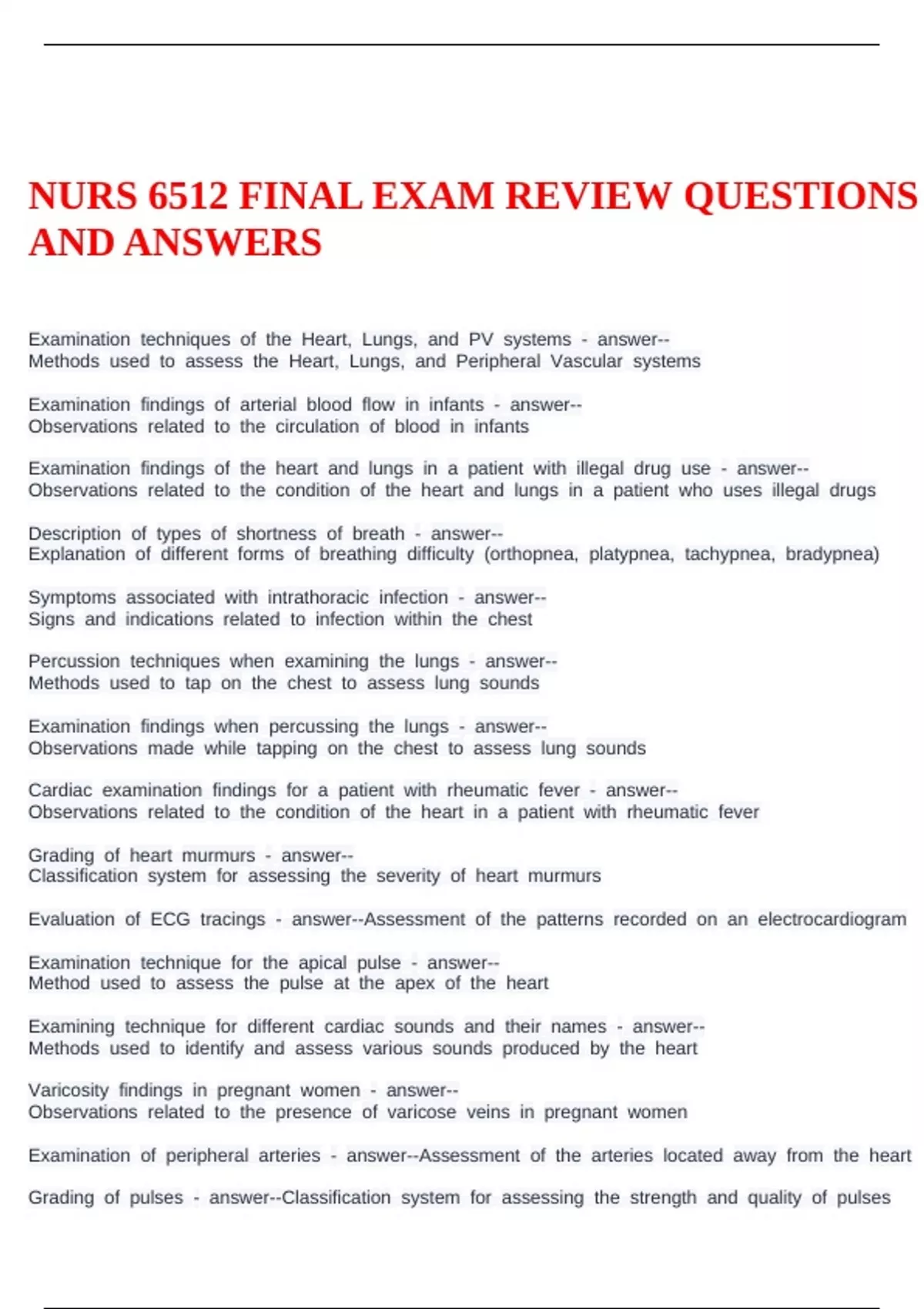 NURS 6512 FINAL EXAM REVIEW QUESTIONS AND ANSWERS

Examination techniques of the Heart, Lungs, and PV systems - answer--
Methods used to assess the Heart, Lungs, and Peripheral Vascular systems

Examination findings of arterial blood flow in infants - answer--
Observations related to the circulation of blood in infants

Examination findings of the heart and lungs in a patient with illegal drug use - answer--
Observations related to the condition of the heart and lungs in a patient who uses illegal drugs

Description of types of shortness of breath - answer--
Explanation of different forms of breathing difficulty (orthopnea, platypnea, tachypnea, bradypnea)

Symptoms associated with intrathoracic infection - answer--
Signs and indications related to infection within the chest

Percussion techniques when examining the lungs - answer--
Methods used to tap on the chest to assess lung sounds

Examination findings when percussing the lungs - answer--
Observations made while tapping on the chest to assess lung sounds

Cardiac examination findings for a patient with rheumatic fever - answer--
Observations related to the condition of the heart in a patient with rheumatic fever

Grading of heart murmurs - answer--
Classification system for assessing the severity of heart murmurs

Evaluation of ECG tracings - answer--Assessment of the patterns recorded on an electrocardiogram

Examination technique for the apical pulse - answer--
Method used to assess the pulse at the apex of the heart

Examining technique for different cardiac sounds and their names - answer--
Methods used to identify and assess various sounds produced by the heart

Varicosity findings in pregnant women - answer--
Observations related to the presence of varicose veins in pregnant women

Examination of peripheral arteries - answer--Assessment of the arteries located away from the heart

Grading of pulses - answer--Classification system for assessing the strength and quality of pulses